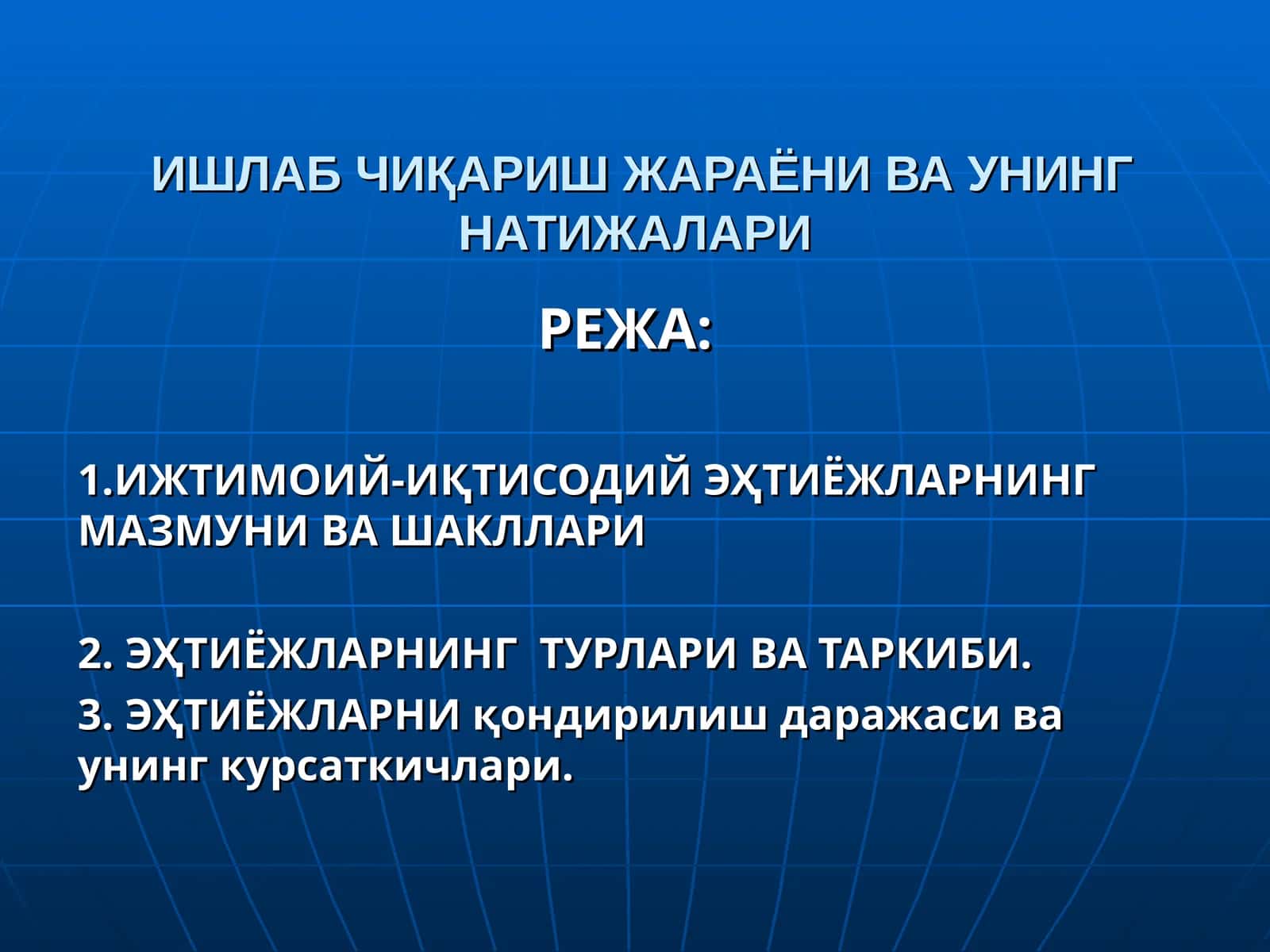 ИШЛАБ ЧИҚАРИШ ЖАРАЁНИ ВА УНИНГ НАТИЖАЛАРИ

РЕЖА:

1.ИЖТИМОИЙ-ИҚТИСОДИЙ ЭҲТИЁЖЛАРНИНГ МАЗМУНИ ВА ШАКЛЛАРИ

2. ЭҲТИЁЖЛАРНИНГ ТУРЛАРИ ВА ТАРКИБИ.

3. ЭҲТИЁЖЛАРНИ қондирилиш даражаси ва унинг курсаткичлари.